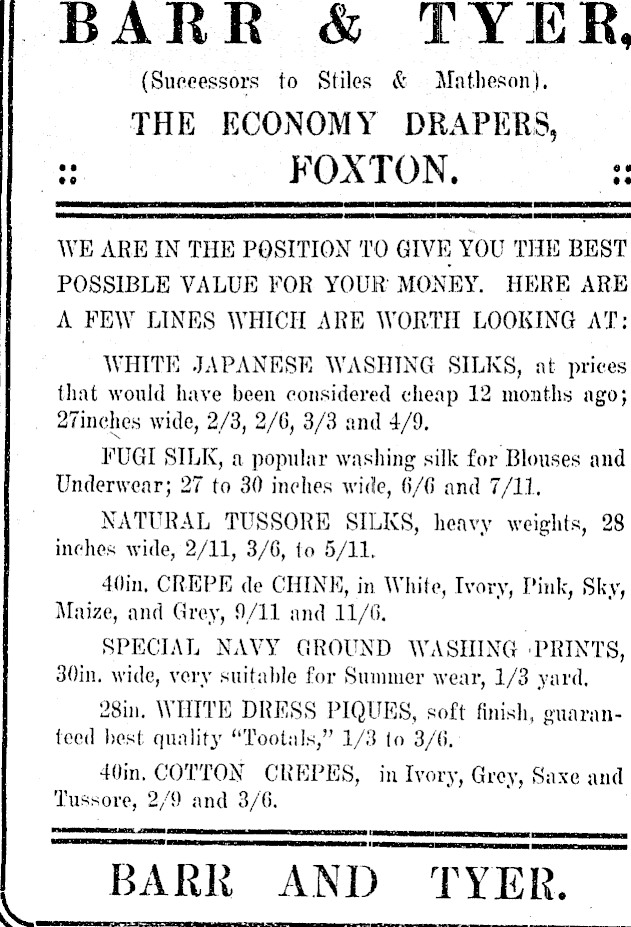 BARR & TYER,

(Successors to Stiles & Matheson).

THE ECONOMY DRAPERS,

:: FOXTON. ::

WE ARE IN THE POSITION TO GIVE YOU THE BEST POSSIBLE VALUE FOR YOUR MONEY. HERE ARE A FEW LINES WHICH ARE WORTH LOOKING AT:

WHITE JAPANESE WASHING SILKS, at prices that would have been considered cheap 12 months ago; 27inches wide, 2/3, 2/6, 3/3 and 4/9.

FUGI SILK, a popular washing silk for Blouses and Underwear; 27 to 30 inches wide, 6/6 and 7/11.

NATURAL TUSSORE SILKS, heavy weights, 28 inches wide, 2/11, 3/6, to 5/11.

40in. CREPE de CHINE, in White, Ivory, Pink, Sky, Maize, and Grey, 9/11 and 11/6.

SPECIAL NAVY GROUND WASHING PRINTS, 30in. wide, very suitable for Summer wear, 1/3 yard.

28in. WHITE DRESS PIQUES, soft finish, guaranteed best quality "Tootals," 1/3 to 3/6.

40in. COTTON CREPES, in Ivory, Grey, Saxe and Tussore, 2/9 and 3/6.

BARR AND TYER.